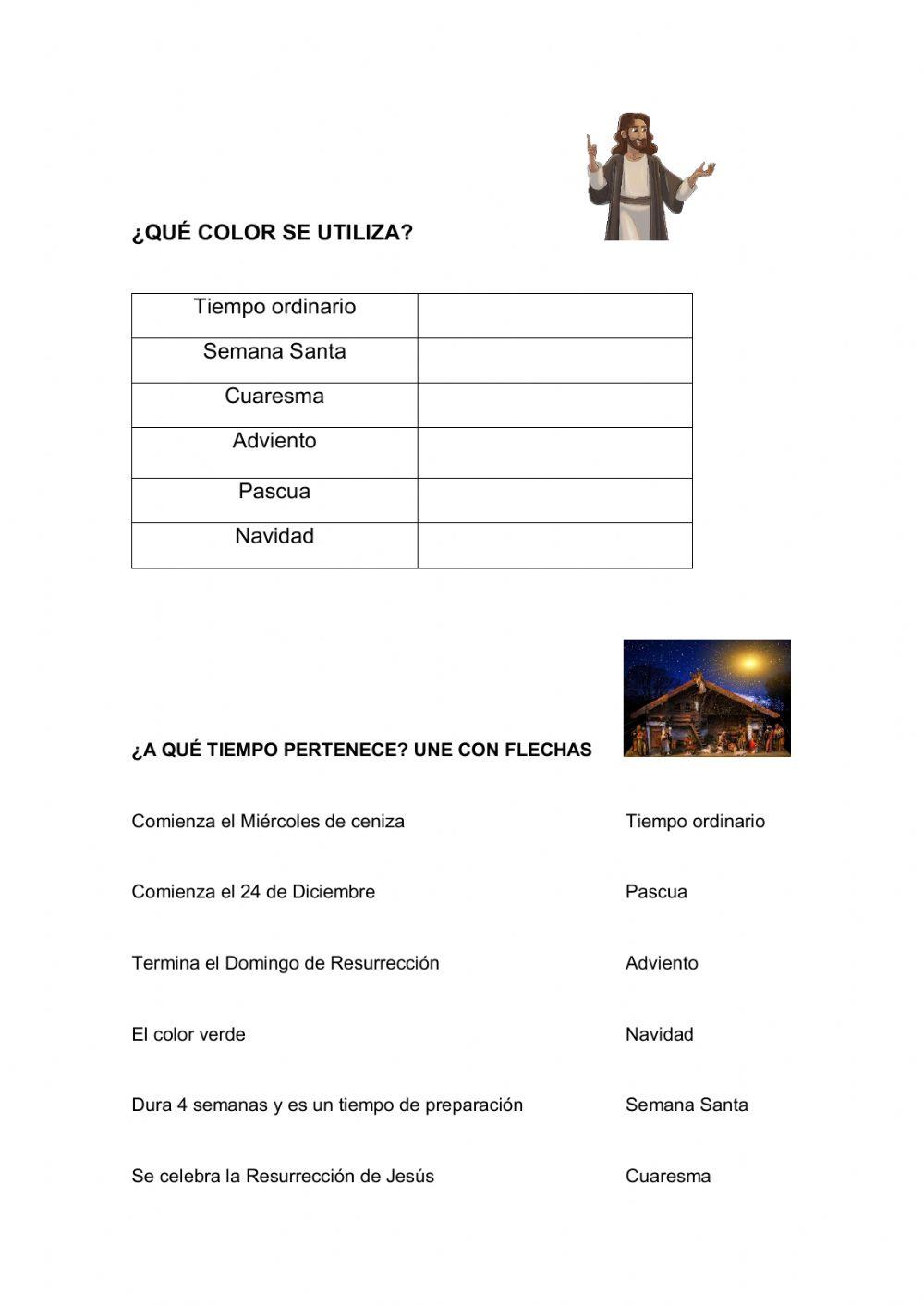 ¿QUÉ COLOR SE UTILIZA?

| Tiempo ordinario | |
|---|---|
| Semana Santa | |
| Cuaresma | |
| Adviento | |
| Pascua | |
| Navidad | |

¿A QUÉ TIEMPO PERTENECE? UNE CON FLECHAS

Comienza el Miércoles de ceniza

Comienza el 24 de Diciembre

Termina el Domingo de Resurrección

El color verde

Dura 4 semanas y es un tiempo de preparación

Se celebra la Resurrección de Jesús

Tiempo ordinario

Pascua

Adviento

Navidad

Semana Santa

Cuaresma